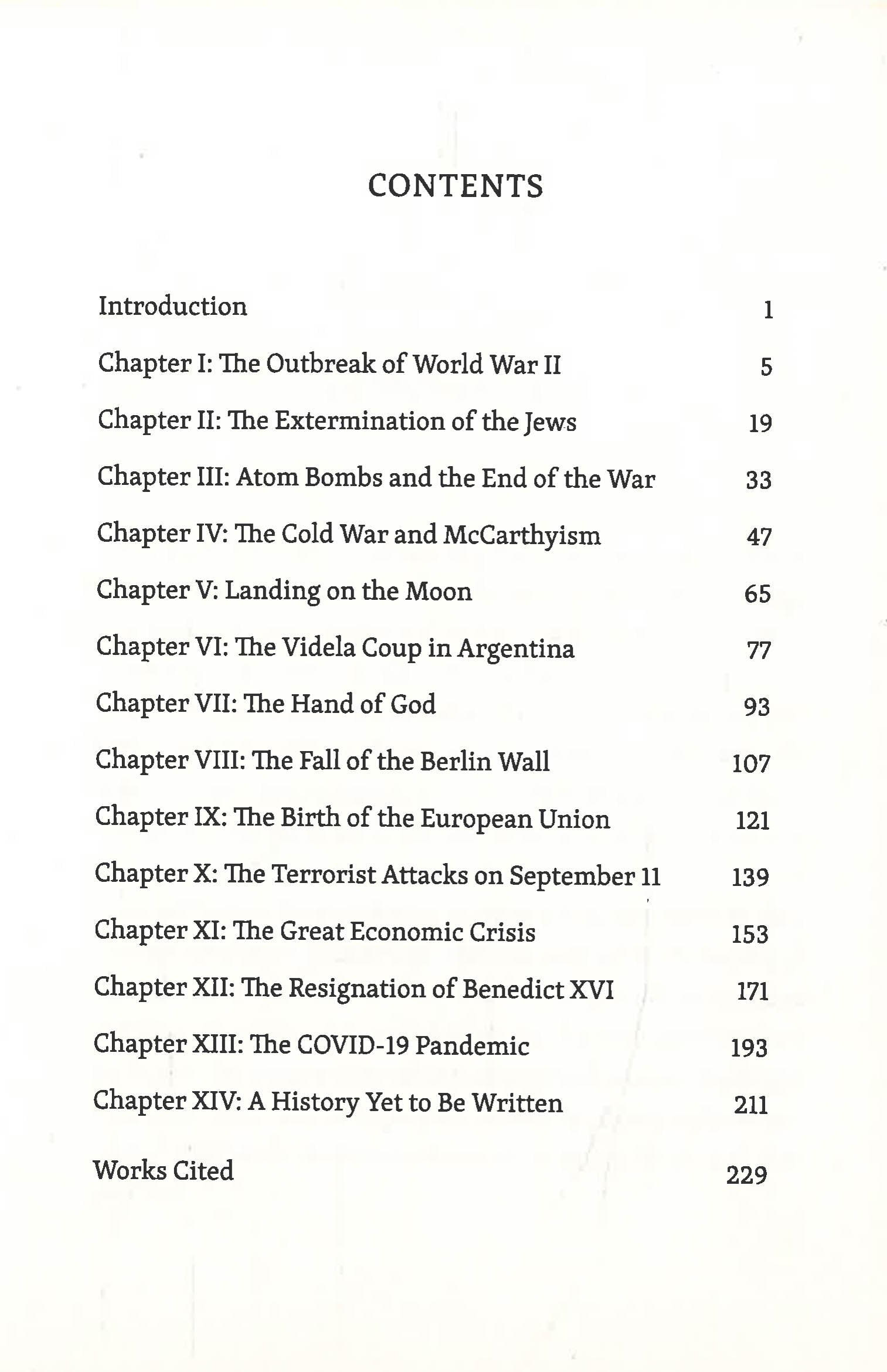 CONTENTS

Introduction 1

Chapter I: The Outbreak of World War II 5

Chapter II: The Extermination of the Jews 19

Chapter III: Atom Bombs and the End of the War 33

Chapter IV: The Cold War and McCarthyism 47

Chapter V: Landing on the Moon 65

Chapter VI: The Videla Coup in Argentina 77

Chapter VII: The Hand of God 93

Chapter VIII: The Fall of the Berlin Wall 107

Chapter IX: The Birth of the European Union 121

Chapter X: The Terrorist Attacks on September 11 139

Chapter XI: The Great Economic Crisis 153

Chapter XII: The Resignation of Benedict XVI 171

Chapter XIII: The COVID-19 Pandemic 193

Chapter XIV: A History Yet to Be Written 211

Works Cited 229